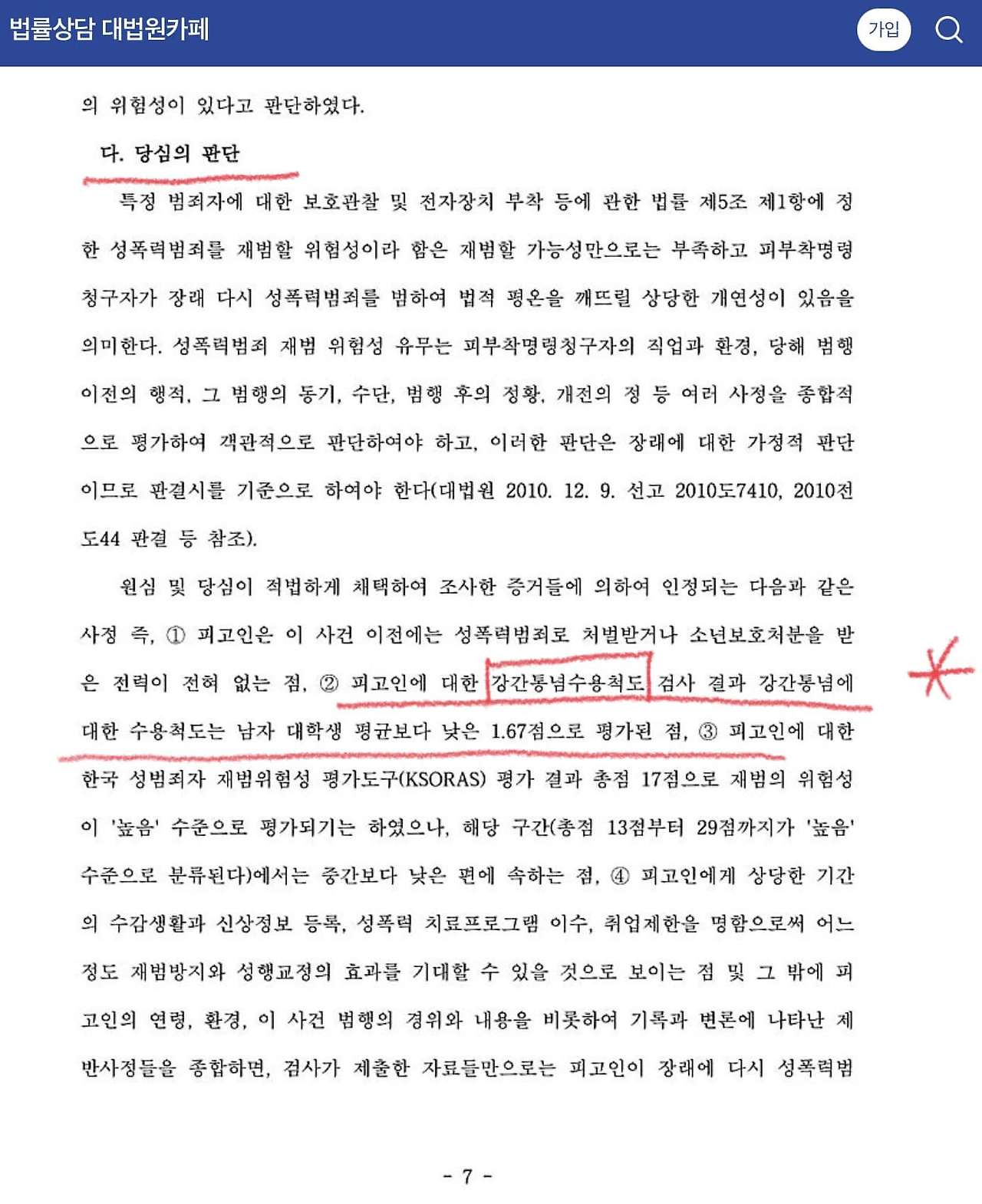 법률상담 대법원카페

가입

의 위험성이 있다고 판단하였다.

다. 당심의 판단

특정 범죄자에 대한 보호관찰 및 전자장치 부착 등에 관한 법률 제5조 제1항에 정한 성폭력범죄를 재범할 위험성이라 함은 재범할 가능성만으로는 부족하고 피부착명령청구자가 장래 다시 성폭력범죄를 범하여 법적 평온을 깨뜨릴 상당한 개연성이 있음을 의미한다. 성폭력범죄 재범 위험성 유무는 피부착명령청구자의 직업과 환경, 당해 범행 이전의 행적, 그 범행의 동기, 수단, 범행 후의 정황, 개전의 정 등 여러 사정을 종합적으로 평가하여 객관적으로 판단하여야 하고, 이러한 판단은 장래에 대한 가정적 판단이므로 판결시를 기준으로 하여야 한다(대법원 2010. 12. 9. 선고 2010도7410, 2010전도44 판결 등 참조).

원심 및 당심이 적법하게 채택하여 조사한 증거들에 의하여 인정되는 다음과 같은 사정 즉, ① 피고인은 이 사건 이전에는 성폭력범죄로 처벌받거나 소년보호처분을 받은 전력이 전혀 없는 점, ② 피고인에 대한 강간통념수용척도 검사 결과 강간통념에 대한 수용척도는 남자 대학생 평균보다 낮은 1.67점으로 평가된 점, ③ 피고인에 대한 한국 성범죄자 재범위험성 평가도구(KSORAS) 평가 결과 총점 17점으로 재범의 위험성이 '높음' 수준으로 평가되기는 하였으나, 해당 구간(총점 13점부터 29점까지가 '높음' 수준으로 분류된다)에서는 중간보다 낮은 편에 속하는 점, ④ 피고인에게 상당한 기간의 수감생활과 신상정보 등록, 성폭력 치료프로그램 이수, 취업제한을 명함으로써 어느 정도 재범방지와 성행교정의 효과를 기대할 수 있을 것으로 보이는 점 및 그 밖에 피고인의 연령, 환경, 이 사건 범행의 경위와 내용을 비롯하여 기록과 변론에 나타난 제반사정들을 종합하면, 검사가 제출한 자료들만으로는 피고인이 장래에 다시 성폭력범

- 7 -